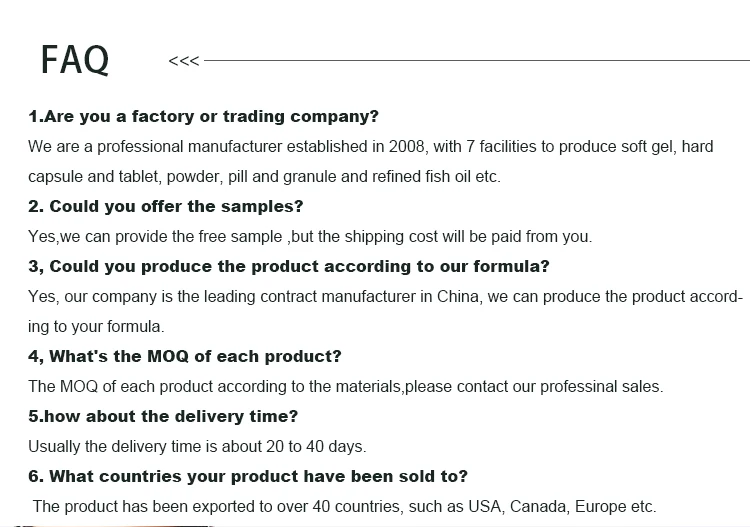 FAQ <<<

1.Are you a factory or trading company?

We are a professional manufacturer established in 2008, with 7 facilities to produce soft gel, hard capsule and tablet, powder, pill and granule and refined fish oil etc.

2. Could you offer the samples?

Yes,we can provide the free sample ,but the shipping cost will be paid from you.

3, Could you produce the product according to our formula?

Yes, our company is the leading contract manufacturer in China, we can produce the product according to your formula.

4, What's the MOQ of each product?

The MOQ of each product according to the materials,please contact our professinal sales.

5.how about the delivery time?

Usually the delivery time is about 20 to 40 days.

6. What countries your product have been sold to?

The product has been exported to over 40 countries, such as USA, Canada, Europe etc.